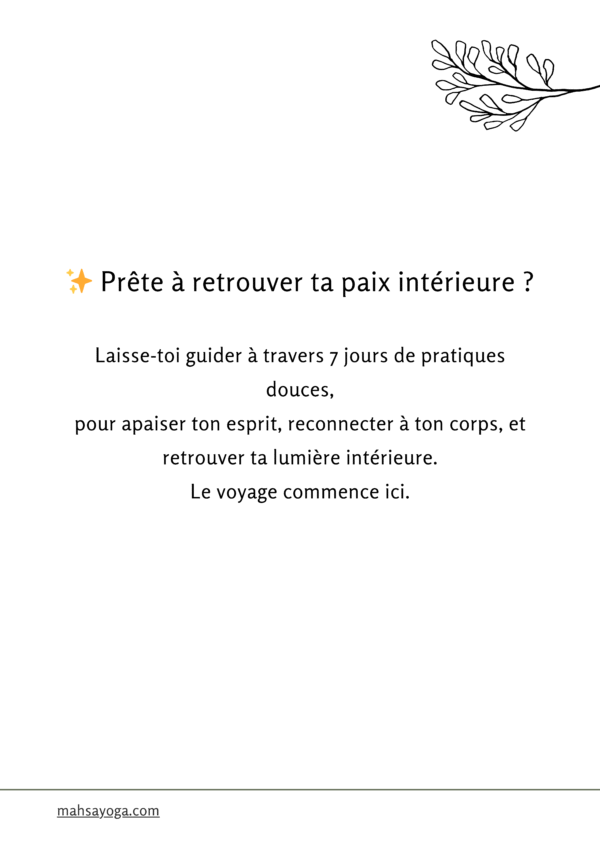 ✨ Prête à retrouver ta paix intérieure ?

Laisse-toi guider à travers 7 jours de pratiques douces,
pour apaiser ton esprit, reconnecter à ton corps, et retrouver ta lumière intérieure.
Le voyage commence ici.

mahsayoga.com